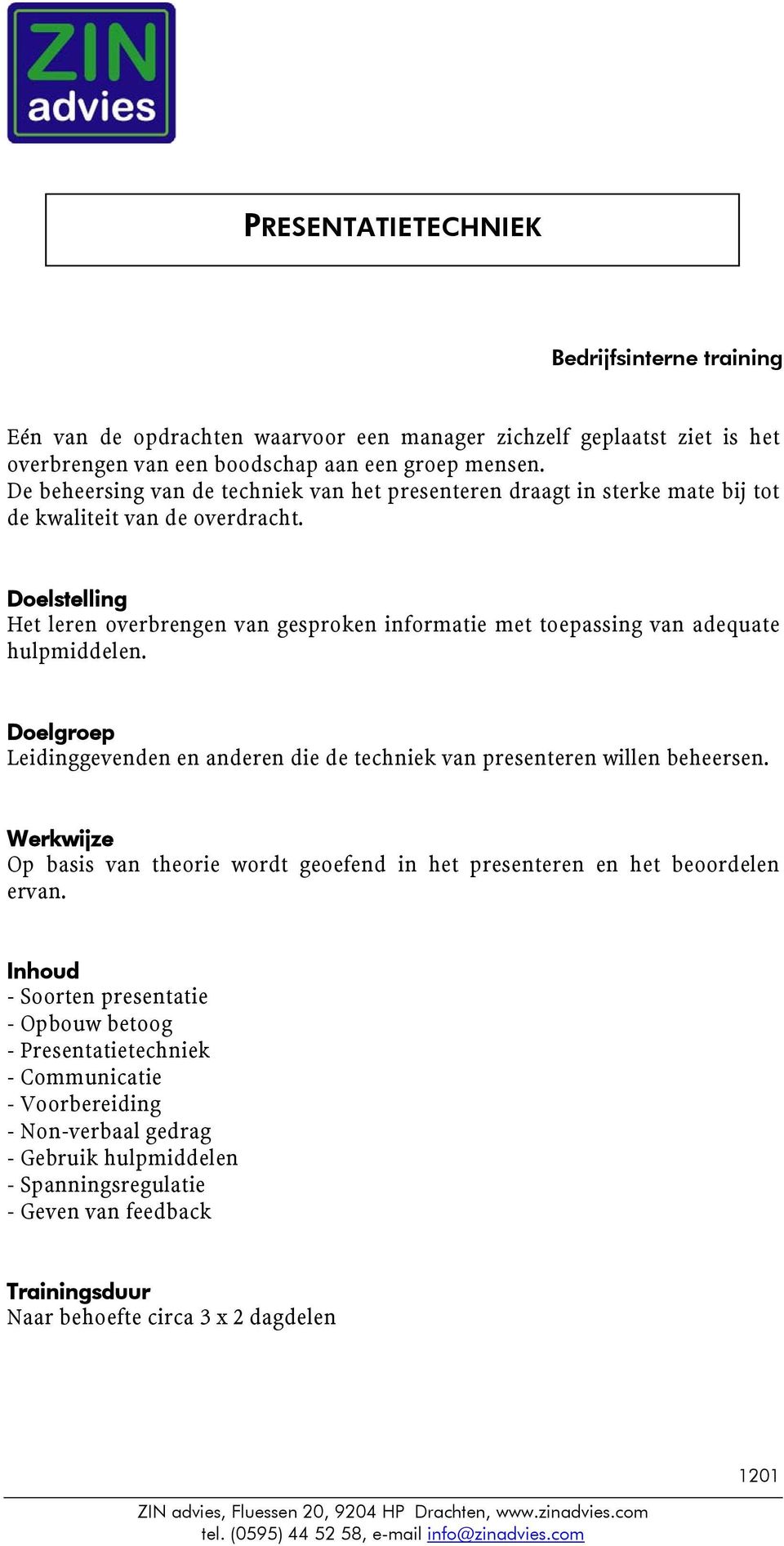 ZIN advies

PRESENTATIETECHNIEK

Bedrijfsinterne training

Eén van de opdrachten waarvoor een manager zichzelf geplaatst ziet is het overbrengen van een boodschap aan een groep mensen.
De beheersing van de techniek van het presenteren draagt in sterke mate bij tot de kwaliteit van de overdracht.

Doelstelling
Het leren overbrengen van gesproken informatie met toepassing van adequate hulpmiddelen.

Doelgroep
Leidinggevenden en anderen die de techniek van presenteren willen beheersen.

Werkwijze
Op basis van theorie wordt geoefend in het presenteren en het beoordelen ervan.

Inhoud
- Soorten presentatie
- Opbouw betoog
- Presentatietechniek
- Communicatie
- Voorbereiding
- Non-verbaal gedrag
- Gebruik hulpmiddelen
- Spanningsregulatie
- Geven van feedback

Trainingsduur
Naar behoefte circa 3 x 2 dagdelen

1201

ZIN advies, Fluessen 20, 9204 HP Drachten, www.zinadvies.com
tel. (0595) 44 52 58, e-mail info@zinadvies.com